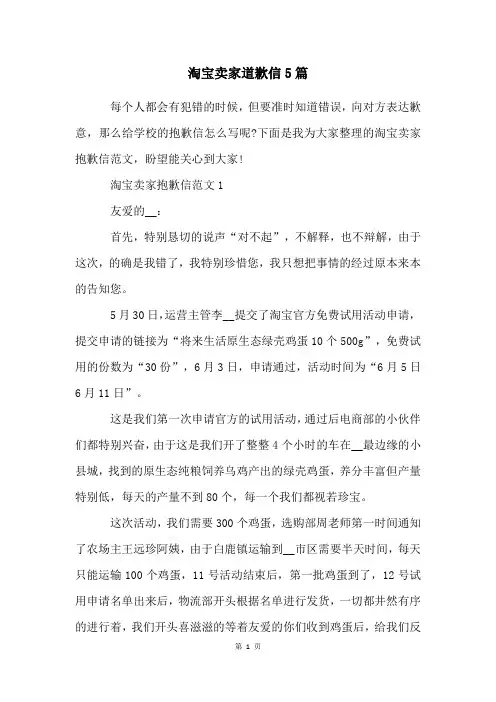 淘宝卖家道歉信5篇

每个人都会有犯错的时候，但要准时知道错误，向对方表达歉意，那么给学校的抱歉信怎么写呢?下面是我为大家整理的淘宝卖家抱歉信范文，盼望能关心到大家!

淘宝卖家抱歉信范文1

友爱的__：

首先，特别恳切的说声“对不起”，不解释，也不辩解，由于这次，的确是我错了，我特别珍惜您，我只想把事情的经过原本来本的告知您。

5月30日，运营主管李__提交了淘宝官方免费试用活动申请，提交申请的链接为“将来生活原生态绿壳鸡蛋10个500g”，免费试用的份数为“30份”，6月3日，申请通过，活动时间为“6月5日6月11日”。

这是我们第一次申请官方的试用活动，通过后电商部的小伙伴们都特别兴奋，由于这是我们开了整整4个小时的车在__最边缘的小县城，找到的原生态纯粮饲养乌鸡产出的绿壳鸡蛋，养分丰富但产量特别低，每天的产量不到80个，每一个我们都视若珍宝。

这次活动，我们需要300个鸡蛋，选购部周老师第一时间通知了农场主王远珍阿姨，由于白鹿镇运输到__市区需要半天时间，每天只能运输100个鸡蛋，11号活动结束后，第一批鸡蛋到了，12号试用申请名单出来后，物流部开头根据名单进行发货，一切都井然有序的进行着，我们开头喜滋滋的等着友爱的你们收到鸡蛋后，给我们反

第 1 页